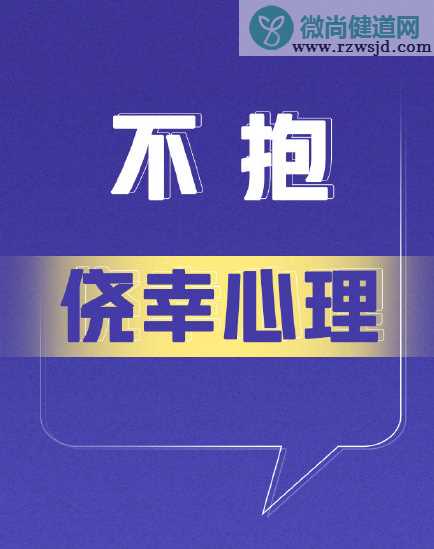 微尚健道网
www.rzwsjd.com

不抱

侥幸心理